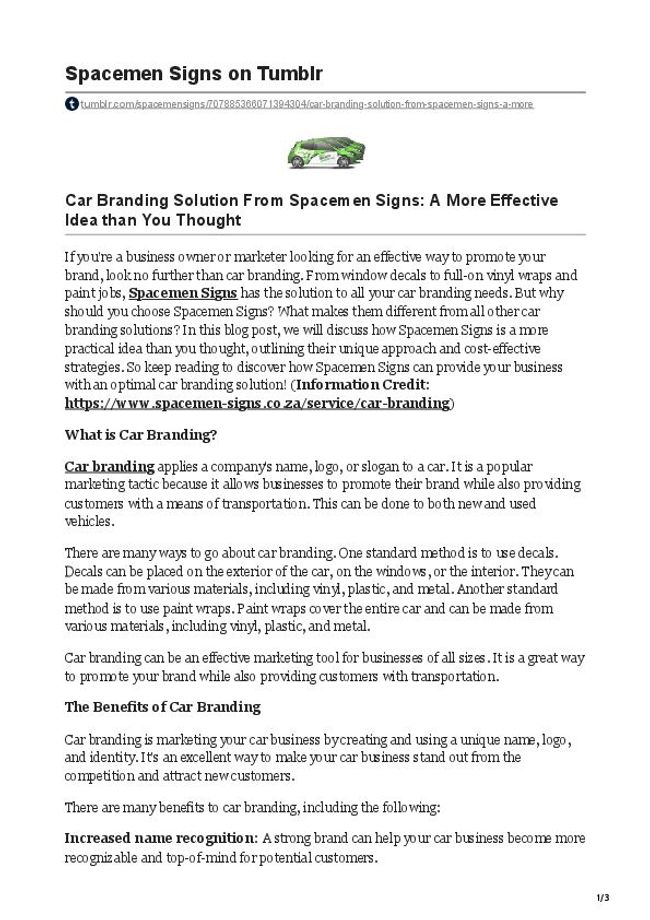 Spacemen Signs on Tumblr

tumblr.com/spacemensigns/707885366071394304/car-branding-solution-from-spacemen-signs-a-more

Car Branding Solution From Spacemen Signs: A More Effective Idea than You Thought

If you're a business owner or marketer looking for an effective way to promote your brand, look no further than car branding. From window decals to full-on vinyl wraps and paint jobs, Spacemen Signs has the solution to all your car branding needs. But why should you choose Spacemen Signs? What makes them different from all other car branding solutions? In this blog post, we will discuss how Spacemen Signs is a more practical idea than you thought, outlining their unique approach and cost-effective strategies. So keep reading to discover how Spacemen Signs can provide your business with an optimal car branding solution! (Information Credit: https://www.spacemen-signs.co.za/service/car-branding)

What is Car Branding?

Car branding applies a company's name, logo, or slogan to a car. It is a popular marketing tactic because it allows businesses to promote their brand while also providing customers with a means of transportation. This can be done to both new and used vehicles.

There are many ways to go about car branding. One standard method is to use decals. Decals can be placed on the exterior of the car, on the windows, or the interior. They can be made from various materials, including vinyl, plastic, and metal. Another standard method is to use paint wraps. Paint wraps cover the entire car and can be made from various materials, including vinyl, plastic, and metal.

Car branding can be an effective marketing tool for businesses of all sizes. It is a great way to promote your brand while also providing customers with transportation.

The Benefits of Car Branding

Car branding is marketing your car business by creating and using a unique name, logo, and identity. It's an excellent way to make your car business stand out from the competition and attract new customers.

There are many benefits to car branding, including the following:

Increased name recognition: A strong brand can help your car business become more recognizable and top-of-mind for potential customers.

1/3